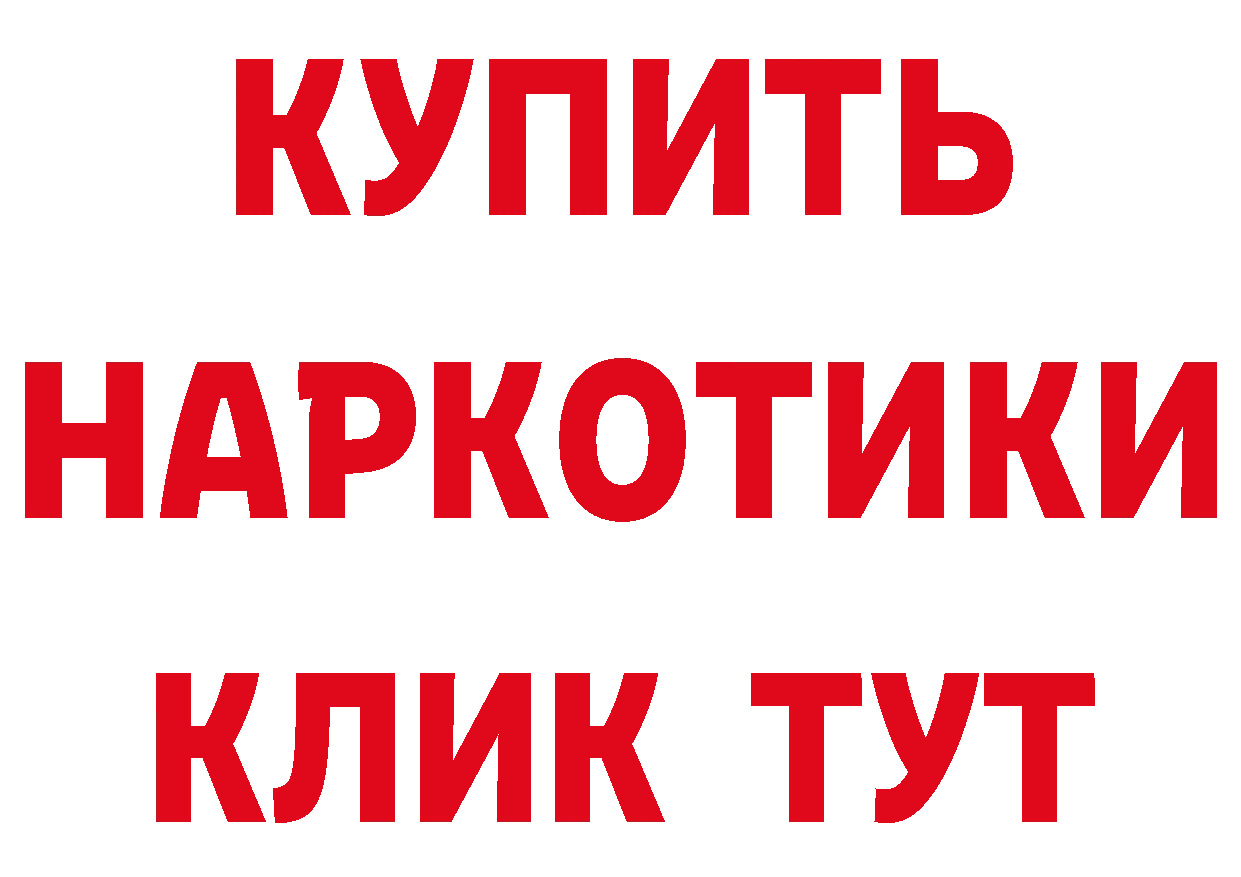 КУПИТЬ
НАРКОТИКИ
КЛИК ТУТ